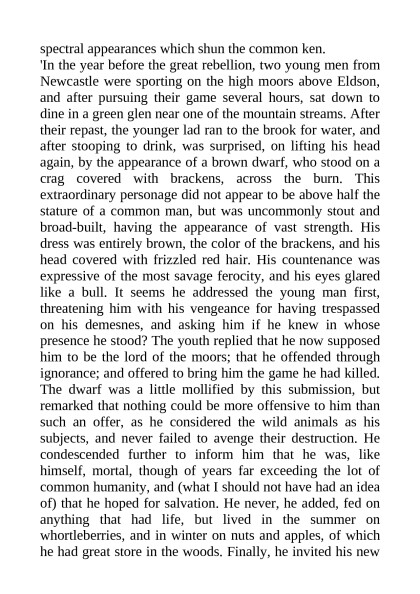 spectral appearances which shun the common ken.
'In the year before the great rebellion, two young men from Newcastle were sporting on the high moors above Eldson, and after pursuing their game several hours, sat down to dine in a green glen near one of the mountain streams. After their repast, the younger lad ran to the brook for water, and after stooping to drink, was surprised, on lifting his head again, by the appearance of a brown dwarf, who stood on a crag covered with brackens, across the burn. This extraordinary personage did not appear to be above half the stature of a common man, but was uncommonly stout and broad-built, having the appearance of vast strength. His dress was entirely brown, the color of the brackens, and his head covered with frizzled red hair. His countenance was expressive of the most savage ferocity, and his eyes glared like a bull. It seems he addressed the young man first, threatening him with his vengeance for having trespassed on his demesnes, and asking him if he knew in whose presence he stood? The youth replied that he now supposed him to be the lord of the moors; that he offended through ignorance; and offered to bring him the game he had killed. The dwarf was a little mollified by this submission, but remarked that nothing could be more offensive to him than such an offer, as he considered the wild animals as his subjects, and never failed to avenge their destruction. He condescended further to inform him that he was, like himself, mortal, though of years far exceeding the lot of common humanity, and (what I should not have had an idea of) that he hoped for salvation. He never, he added, fed on anything that had life, but lived in the summer on whortleberries, and in winter on nuts and apples, of which he had great store in the woods. Finally, he invited his new